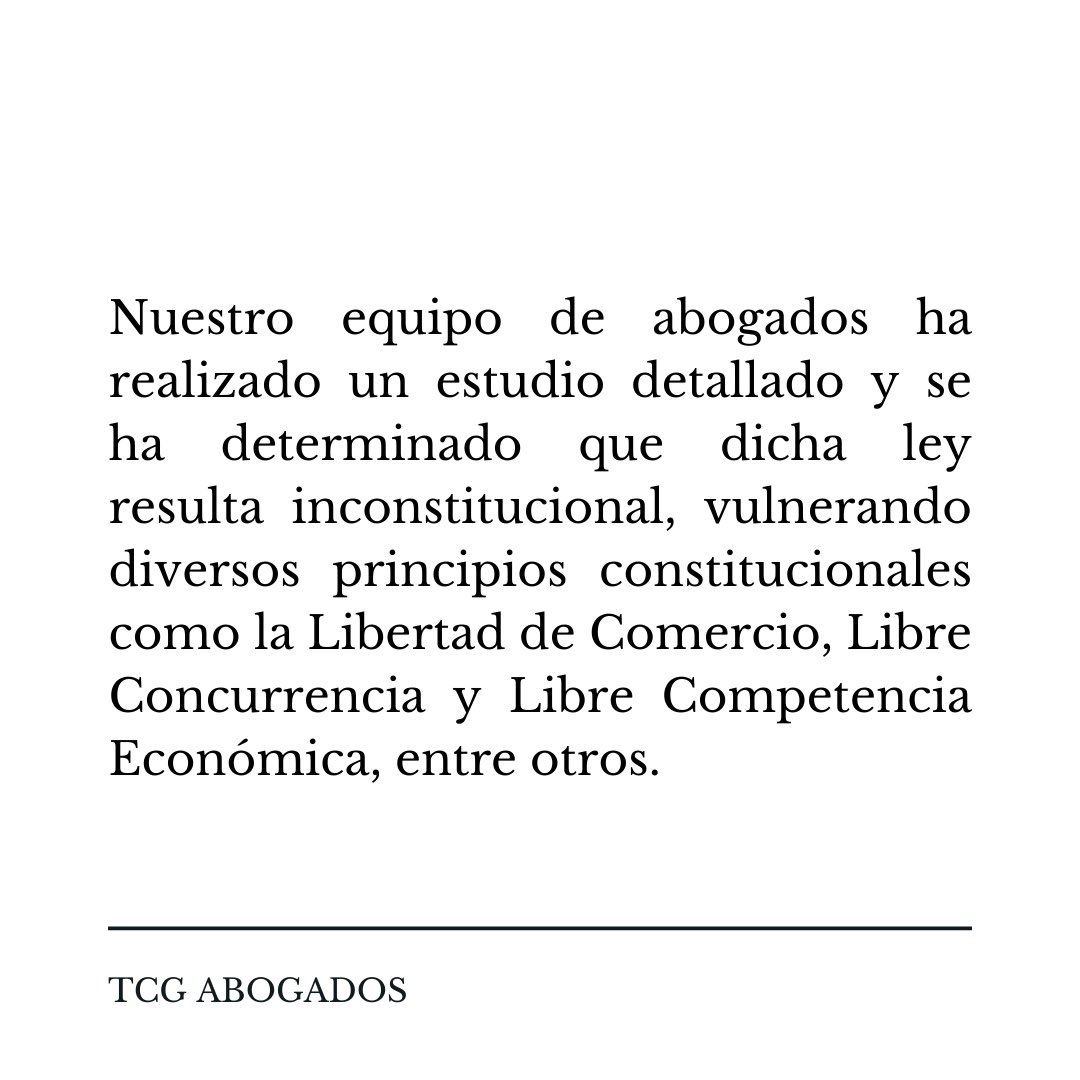 Nuestro equipo de abogados ha realizado un estudio detallado y se ha determinado que dicha ley resulta inconstitucional, vulnerando diversos principios constitucionales como la Libertad de Comercio, Libre Concurrencia y Libre Competencia Económica, entre otros.

TCG ABOGADOS